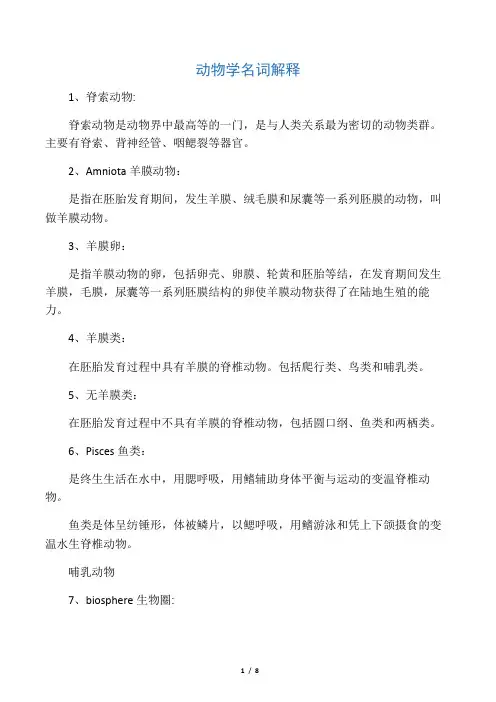 动物学名词解释

1、脊索动物:

脊索动物是动物界中最高等的一门，是与人类关系最为密切的动物类群。主要有脊索、背神经管、咽鳃裂等器官。

2、Amniota 羊膜动物：

是指在胚胎发育期间，发生羊膜、绒毛膜和尿囊等一系列胚膜的动物，叫做羊膜动物。

3、羊膜卵：

是指羊膜动物的卵，包括卵壳、卵膜、轮黄和胚胎等结，在发育期间发生羊膜，毛膜，尿囊等一系列胚膜结构的卵使羊膜动物获得了在陆地生殖的能力。

4、羊膜类：

在胚胎发育过程中具有羊膜的脊椎动物。包括爬行类、鸟类和哺乳类。

5、无羊膜类：

在胚胎发育过程中不具有羊膜的脊椎动物，包括圆口纲、鱼类和两栖类。

6、Pisces 鱼类：

是终生生活在水中，用腮呼吸，用鳍辅助身体平衡与运动的变温脊椎动物。

鱼类是体呈纺锤形，体被鳞片，以鳃呼吸，用鳍游泳和凭上下颌摄食的变温水生脊椎动物。

哺乳动物

7、biosphere 生物圈:

1 / 8